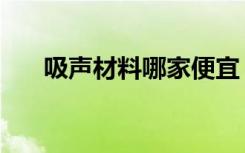 吸声材料哪家便宜